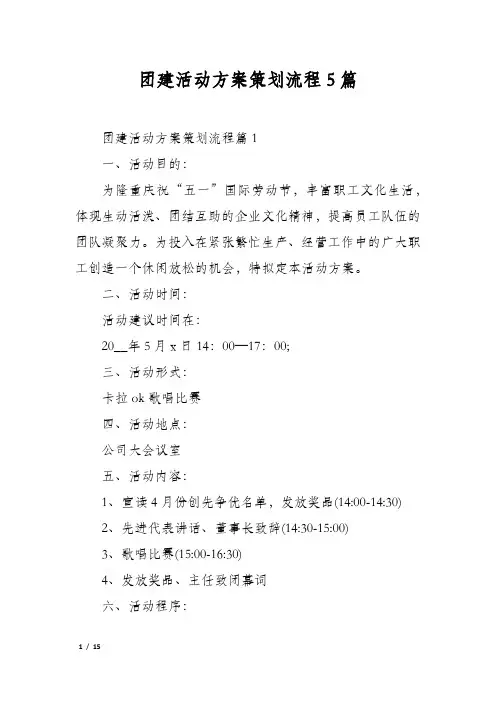 团建活动方案策划流程5篇

团建活动方案策划流程篇1

一、活动目的：

为隆重庆祝“五一”国际劳动节，丰富职工文化生活，体现生动活泼、团结互助的企业文化精神，提高员工队伍的团队凝聚力。为投入在紧张繁忙生产、经营工作中的广大职工创造一个休闲放松的机会，特拟定本活动方案。

二、活动时间：

活动建议时间在：

20__年5月x日14：00—17：00;

三、活动形式：

卡拉ok歌唱比赛

四、活动地点：

公司大会议室

五、活动内容：

1、宣读4月份创先争优名单，发放奖品(14:00-14:30)

2、先进代表讲话、董事长致辞(14:30-15:00)

3、歌唱比赛(15:00-16:30)

4、发放奖品、主任致闭幕词

六、活动程序：

1 / 15